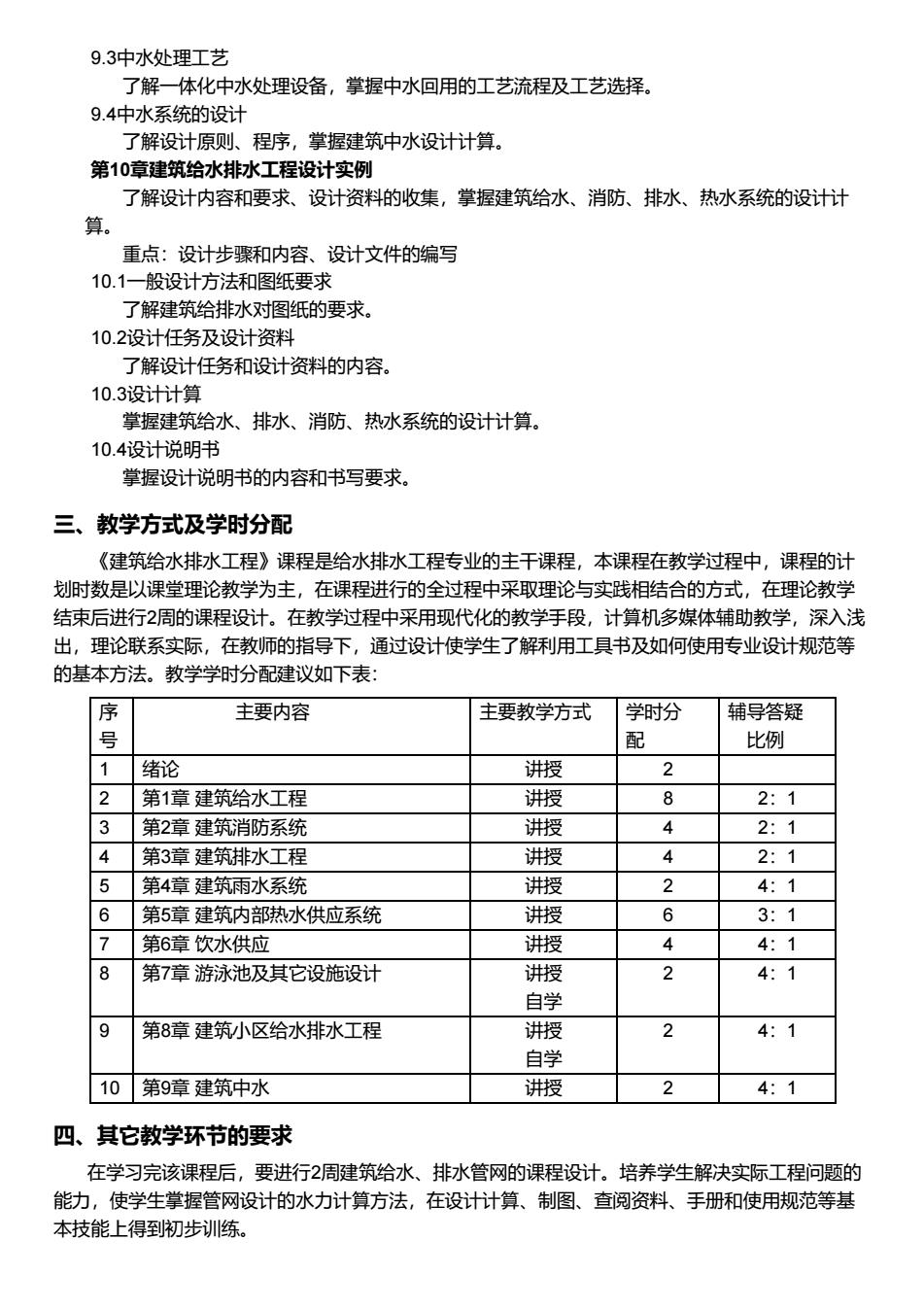 9.3中水处理工艺
了解一体化中水处理设备，掌握中水回用的工艺流程及工艺选择。
9.4中水系统的设计
了解设计原则、程序，掌握建筑中水设计计算。
第10章建筑给水排水工程设计实例
了解设计内容和要求、设计资料的收集，掌握建筑给水、消防、排水、热水系统的设计计算。
重点：设计步骤和内容、设计文件的编写
10.1一般设计方法和图纸要求
了解建筑给排水对图纸的要求。
10.2设计任务及设计资料
了解设计任务和设计资料的内容。
10.3设计计算
掌握建筑给水、排水、消防、热水系统的设计计算。
10.4设计说明书
掌握设计说明书的内容和书写要求。

三、教学方式及学时分配
《建筑给水排水工程》课程是给水排水工程专业的主干课程，本课程在教学过程中，课程的计划时数是以课堂理论教学为主，在课程进行的全过程中采取理论与实践相结合的方式，在理论教学结束后进行2周的课程设计。在教学过程中采用现代化的教学手段，计算机多媒体辅助教学，深入浅出，理论联系实际，在教师的指导下，通过设计使学生了解利用工具书及如何使用专业设计规范等的基本方法。教学学时分配建议如下表：

| 序号 | 主要内容 | 主要教学方式 | 学时分配 | 辅导答疑比例 |
|---|---|---|---|---|
| 1 | 绪论 | 讲授 | 2 | |
| 2 | 第1章 建筑给水工程 | 讲授 | 8 | 2：1 |
| 3 | 第2章 建筑消防系统 | 讲授 | 4 | 2：1 |
| 4 | 第3章 建筑排水工程 | 讲授 | 4 | 2：1 |
| 5 | 第4章 建筑雨水系统 | 讲授 | 2 | 4：1 |
| 6 | 第5章 建筑内部热水供应系统 | 讲授 | 6 | 3：1 |
| 7 | 第6章 饮水供应 | 讲授 | 4 | 4：1 |
| 8 | 第7章 游泳池及其它设施设计 | 讲授 自学 | 2 | 4：1 |
| 9 | 第8章 建筑小区给水排水工程 | 讲授 自学 | 2 | 4：1 |
| 10 | 第9章 建筑中水 | 讲授 | 2 | 4：1 |

四、其它教学环节的要求
在学习完该课程后，要进行2周建筑给水、排水管网的课程设计。培养学生解决实际工程问题的能力，使学生掌握管网设计的水力计算方法，在设计计算、制图、查阅资料、手册和使用规范等基本技能上得到初步训练。